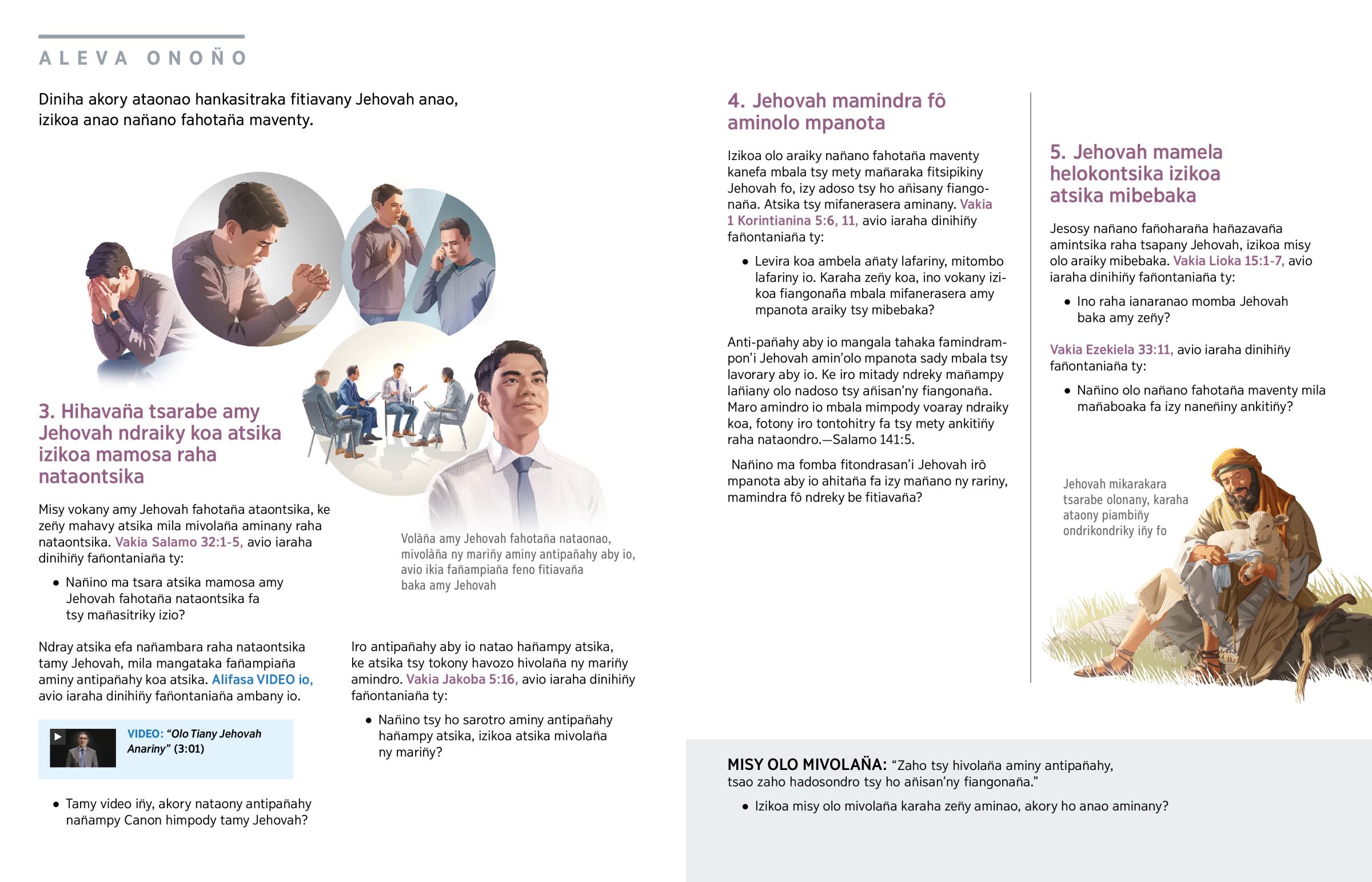 ALEVA ONOÑO

Diniha akory ataonao hankasitraka fitiavany Jehovah anao, izikoa anao nañano fahotaña maventy.

3. Hihavaña tsarabe amy Jehovah ndraiky koa atsika izikoa mamosa raha nataontsika

Misy vokany amy Jehovah fahotaña ataontsika, ke zeñy mahavy atsika mila mivolaña aminany raha nataontsika. Vakia Salamo 32:1-5, avio iaraha dinihiñy fañontaniaña ty:

• Nañino ma tsara atsika mamosa amy Jehovah fahotaña nataontsika fa tsy mañasitriky izio?

Ndray atsika efa nañambara raha nataontsika tamy Jehovah, mila mangataka fañampiaña aminy antipañahy koa atsika. Alifasa VIDEO io, avio iaraha dinihiñy fañontaniaña ambany io.

VIDEO: “Olo Tiany Jehovah Anariny” (3:01)

• Tamy video iñy, akory nataony antipañahy nañampy Canon himpody tamy Jehovah?

Volàña amy Jehovah fahotaña nataonao, mivolàña ny mariñy aminy antipañahy aby io, avio ikia fañampiaña feno fitiavaña baka amy Jehovah

Iro antipañahy aby io natao hañampy atsika, ke atsika tsy tokony havozo hivolaña ny mariñy amindro. Vakia Jakoba 5:16, avio iaraha dinihiñy fañontaniaña ty:

• Nañino tsy ho sarotro aminy antipañahy hañampy atsika, izikoa atsika mivolaña ny mariñy?

4. Jehovah mamindra fô aminolo mpanota

Izikoa olo araiky nañano fahotaña maventy kanefa mbala tsy mety mañaraka fitsipikiny Jehovah fo, izy adoso tsy ho añisany fiangonaña. Atsika tsy mifanerasera aminany. Vakia 1 Korintianina 5:6, 11, avio iaraha dinihiñy fañontaniaña ty:

• Levira koa ambela añaty lafariny, mitombo lafariny io. Karaha zeñy koa, ino vokany izikoa fiangonaña mbala mifanerasera amy mpanota araiky tsy mibebaka?

Anti-pañahy aby io mangala tahaka famindrampon’i Jehovah amin’olo mpanota sady mbala tsy lavorary aby io. Ke iro mitady ndreky mañampy lañiany olo nadoso tsy añisan’ny fiangonaña. Maro amindro io mbala mimpody voaray ndraiky koa, fotony iro tontohitry fa tsy mety ankitiñy raha nataondro.—Salamo 141:5.

Nañino ma fomba fitondrasan’i Jehovah irô mpanota aby io ahitaña fa izy mañano ny rariny, mamindra fô ndreky be fitiavaña?

5. Jehovah mamela helokontsika izikoa atsika mibebaka

Jesosy nañano fañoharaña hañazavaña amintsika raha tsapany Jehovah, izikoa misy olo araiky mibebaka. Vakia Lioka 15:1-7, avio iaraha dinihiñy fañontaniaña ty:

• Ino raha ianaranao momba Jehovah baka amy zeñy?

Vakia Ezekiela 33:11, avio iaraha dinihiñy fañontaniaña ty:

• Nañino olo nañano fahotaña maventy mila mañaboaka fa izy naneñiny ankitiñy?

Jehovah mikarakara tsarabe olonany, karaha ataony piambiñy ondrikondriky iñy fo

MISY OLO MIVOLAÑA: “Zaho tsy hivolaña aminy antipañahy, tsao zaho hadosondro tsy ho añisan’ny fiangonaña.”

• Izikoa misy olo mivolaña karaha zeñy aminao, akory ho anao aminany?